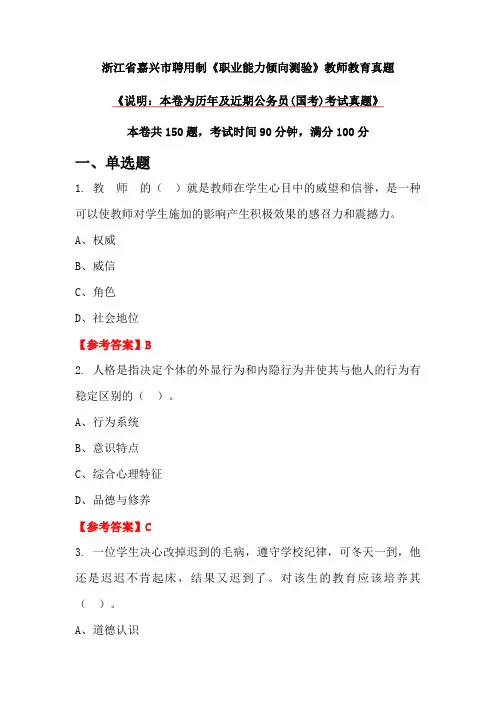 浙江省嘉兴市聘用制《职业能力倾向测验》教师教育真题

《说明：本卷为历年及近期公务员(国考)考试真题》

本卷共 150 题，考试时间 90 分钟，满分 100 分

一、单选题

1. 教　师　的（　）就是教师在学生心目中的威望和信誉，是一种可以使教师对学生施加的影响产生积极效果的感召力和震撼力。

A、权威

B、威信

C、角色

D、社会地位

【参考答案】B

2. 人格是指决定个体的外显行为和内隐行为并使其与他人的行为有稳定区别的（　）。

A、行为系统

B、意识特点

C、综合心理特征

D、品德与修养

【参考答案】C

3. 一位学生决心改掉迟到的毛病，遵守学校纪律，可冬天一到，他还是迟迟不肯起床，结果又迟到了。对该生的教育应该培养其（　）。

A、道德认识